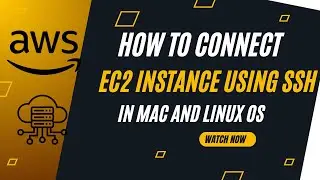 aws

HOW TO CONNECT
EC2 INSTANCE USING SSH
IN MAC AND LINUX OS

WATCH NOW